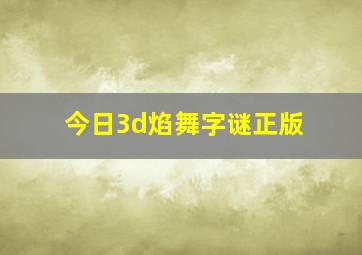 今日3d焰舞字谜正版